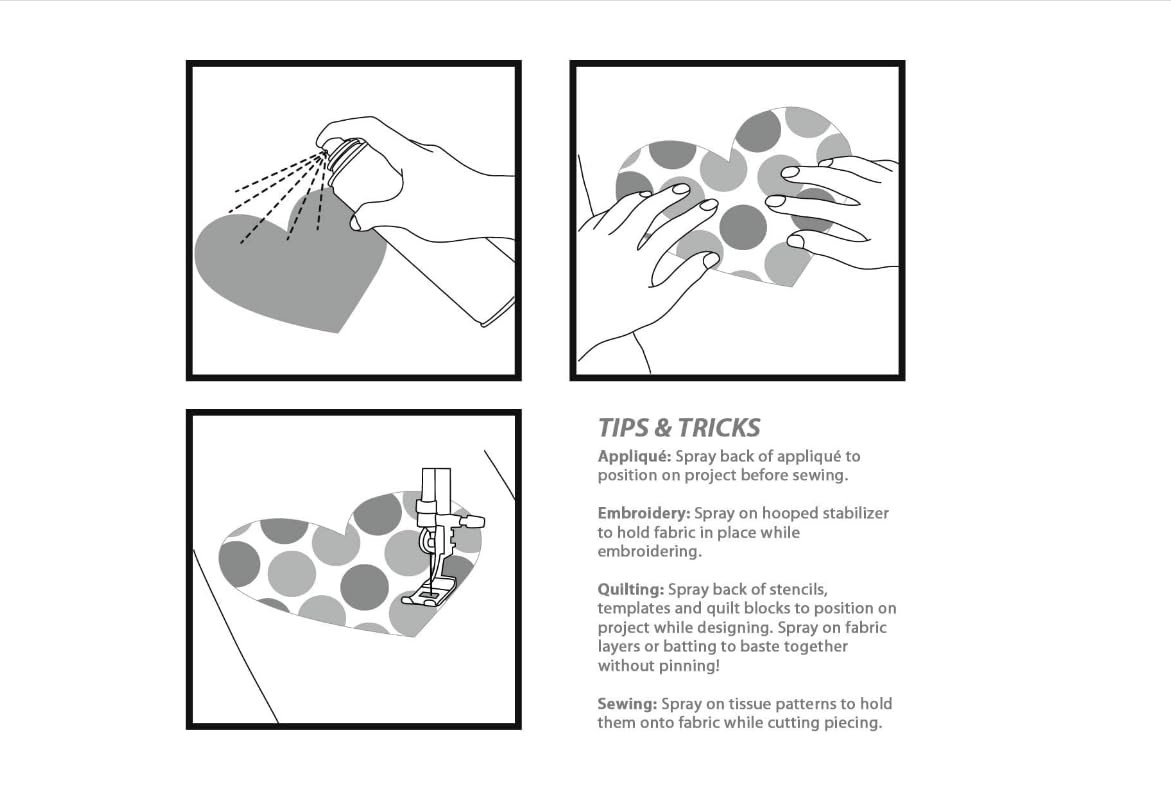 TIPS & TRICKS

Appliqué: Spray back of appliqué to position on project before sewing.

Embroidery: Spray on hooped stabilizer to hold fabric in place while embroidering.

Quilting: Spray back of stencils, templates and quilt blocks to position on project while designing. Spray on fabric layers or batting to baste together without pinning!

Sewing: Spray on tissue patterns to hold them onto fabric while cutting piecing.